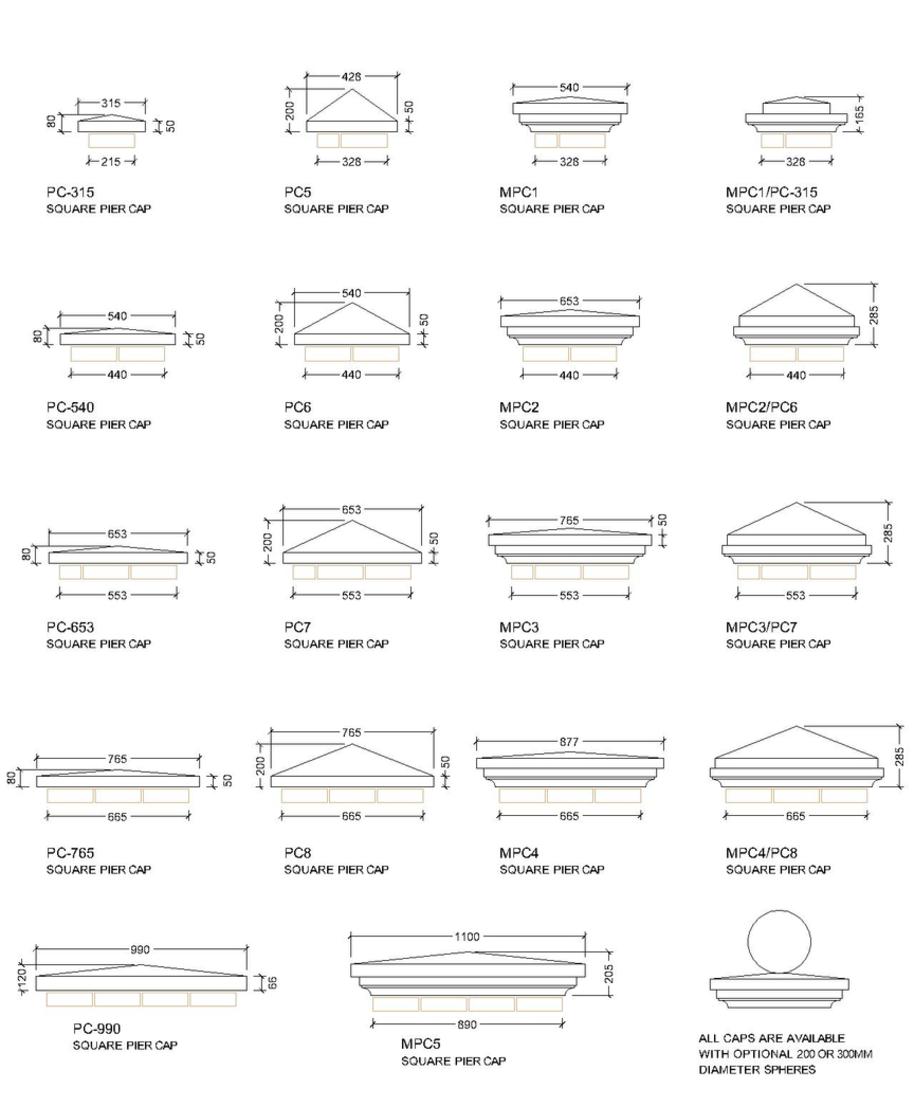 315
80
50
215
PC-315
SQUARE PIER CAP

428
200
50
328
PC5
SQUARE PIER CAP

540
328
MPC1
SQUARE PIER CAP

165
328
MPC1/PC-315
SQUARE PIER CAP

540
80
50
440
PC-540
SQUARE PIER CAP

540
200
50
440
PC6
SQUARE PIER CAP

653
440
MPC2
SQUARE PIER CAP

285
440
MPC2/PC6
SQUARE PIER CAP

653
80
50
553
PC-653
SQUARE PIER CAP

653
200
50
553
PC7
SQUARE PIER CAP

765
50
553
MPC3
SQUARE PIER CAP

285
553
MPC3/PC7
SQUARE PIER CAP

765
80
50
665
PC-765
SQUARE PIER CAP

765
200
50
665
PC8
SQUARE PIER CAP

877
665
MPC4
SQUARE PIER CAP

285
665
MPC4/PC8
SQUARE PIER CAP

990
120
66
PC-990
SQUARE PIER CAP

1100
205
890
MPC5
SQUARE PIER CAP

ALL CAPS ARE AVAILABLE WITH OPTIONAL 200 OR 300MM DIAMETER SPHERES